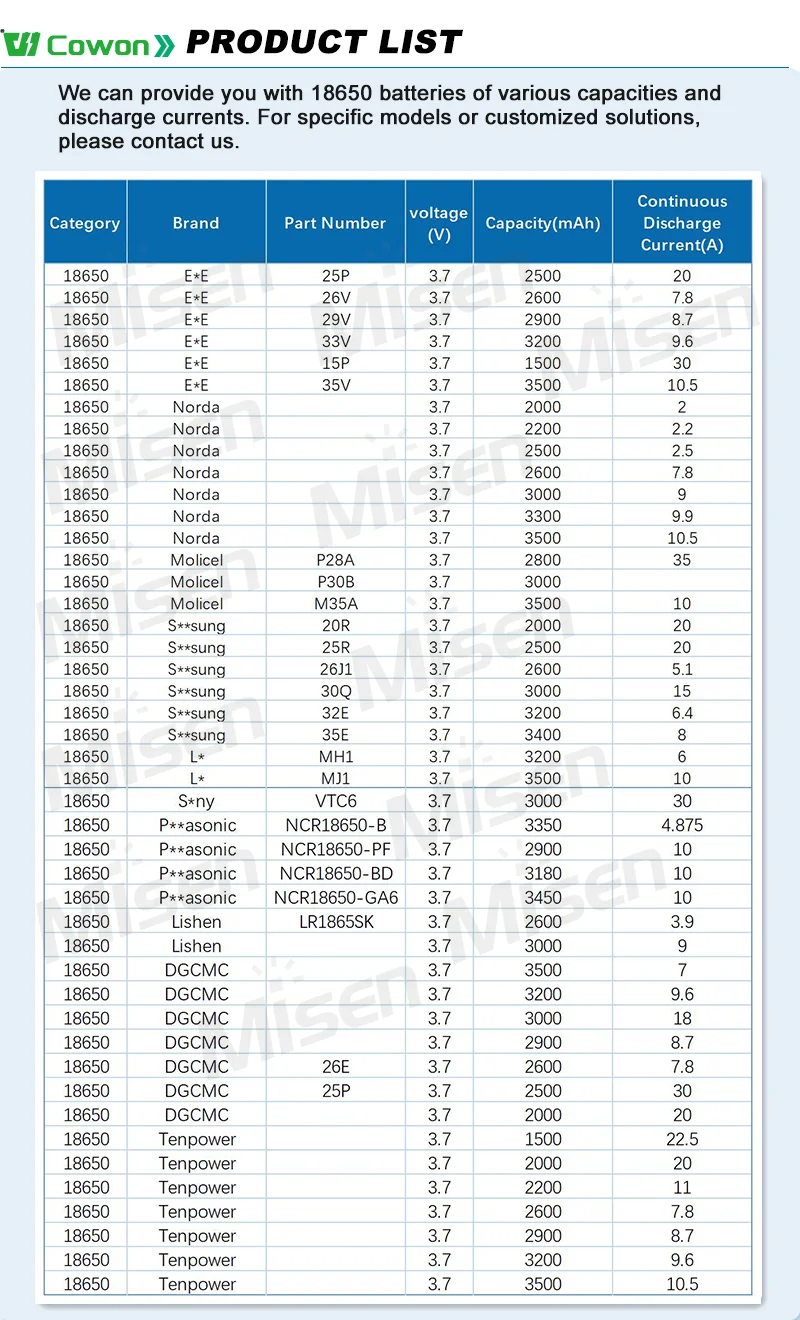 Cowon PRODUCT LIST

We can provide you with 18650 batteries of various capacities and discharge currents. For specific models or customized solutions, please contact us.

| Category | Brand | Part Number | voltage (V) | Capacity(mAh) | Continuous Discharge Current(A) |
|---|---|---|---|---|---|
| 18650 | E*E | 25P | 3.7 | 2500 | 20 |
| 18650 | E*E | 26V | 3.7 | 2600 | 7.8 |
| 18650 | E*E | 29V | 3.7 | 2900 | 8.7 |
| 18650 | E*E | 33V | 3.7 | 3200 | 9.6 |
| 18650 | E*E | 15P | 3.7 | 1500 | 30 |
| 18650 | E*E | 35V | 3.7 | 3500 | 10.5 |
| 18650 | Norda | | 3.7 | 2000 | 2 |
| 18650 | Norda | | 3.7 | 2200 | 2.2 |
| 18650 | Norda | | 3.7 | 2500 | 2.5 |
| 18650 | Norda | | 3.7 | 2600 | 7.8 |
| 18650 | Norda | | 3.7 | 3000 | 9 |
| 18650 | Norda | | 3.7 | 3300 | 9.9 |
| 18650 | Norda | | 3.7 | 3500 | 10.5 |
| 18650 | Molicel | P28A | 3.7 | 2800 | 35 |
| 18650 | Molicel | P30B | 3.7 | 3000 | |
| 18650 | Molicel | M35A | 3.7 | 3500 | 10 |
| 18650 | S**sung | 20R | 3.7 | 2000 | 20 |
| 18650 | S**sung | 25R | 3.7 | 2500 | 20 |
| 18650 | S**sung | 26J1 | 3.7 | 2600 | 5.1 |
| 18650 | S**sung | 30Q | 3.7 | 3000 | 15 |
| 18650 | S**sung | 32E | 3.7 | 3200 | 6.4 |
| 18650 | S**sung | 35E | 3.7 | 3400 | 8 |
| 18650 | L* | MH1 | 3.7 | 3200 | 6 |
| 18650 | L* | MJ1 | 3.7 | 3500 | 10 |
| 18650 | S*ny | VTC6 | 3.7 | 3000 | 30 |
| 18650 | P**asonic | NCR18650-B | 3.7 | 3350 | 4.875 |
| 18650 | P**asonic | NCR18650-PF | 3.7 | 2900 | 10 |
| 18650 | P**asonic | NCR18650-BD | 3.7 | 3180 | 10 |
| 18650 | P**asonic | NCR18650-GA6 | 3.7 | 3450 | 10 |
| 18650 | Lishen | LR1865SK | 3.7 | 2600 | 3.9 |
| 18650 | Lishen | | 3.7 | 3000 | 9 |
| 18650 | DGCMC | | 3.7 | 3500 | 7 |
| 18650 | DGCMC | | 3.7 | 3200 | 9.6 |
| 18650 | DGCMC | | 3.7 | 3000 | 18 |
| 18650 | DGCMC | | 3.7 | 2900 | 8.7 |
| 18650 | DGCMC | 26E | 3.7 | 2600 | 7.8 |
| 18650 | DGCMC | 25P | 3.7 | 2500 | 30 |
| 18650 | DGCMC | | 3.7 | 2000 | 20 |
| 18650 | Tenpower | | 3.7 | 1500 | 22.5 |
| 18650 | Tenpower | | 3.7 | 2000 | 20 |
| 18650 | Tenpower | | 3.7 | 2200 | 11 |
| 18650 | Tenpower | | 3.7 | 2600 | 7.8 |
| 18650 | Tenpower | | 3.7 | 2900 | 8.7 |
| 18650 | Tenpower | | 3.7 | 3200 | 9.6 |
| 18650 | Tenpower | | 3.7 | 3500 | 10.5 |

Misen